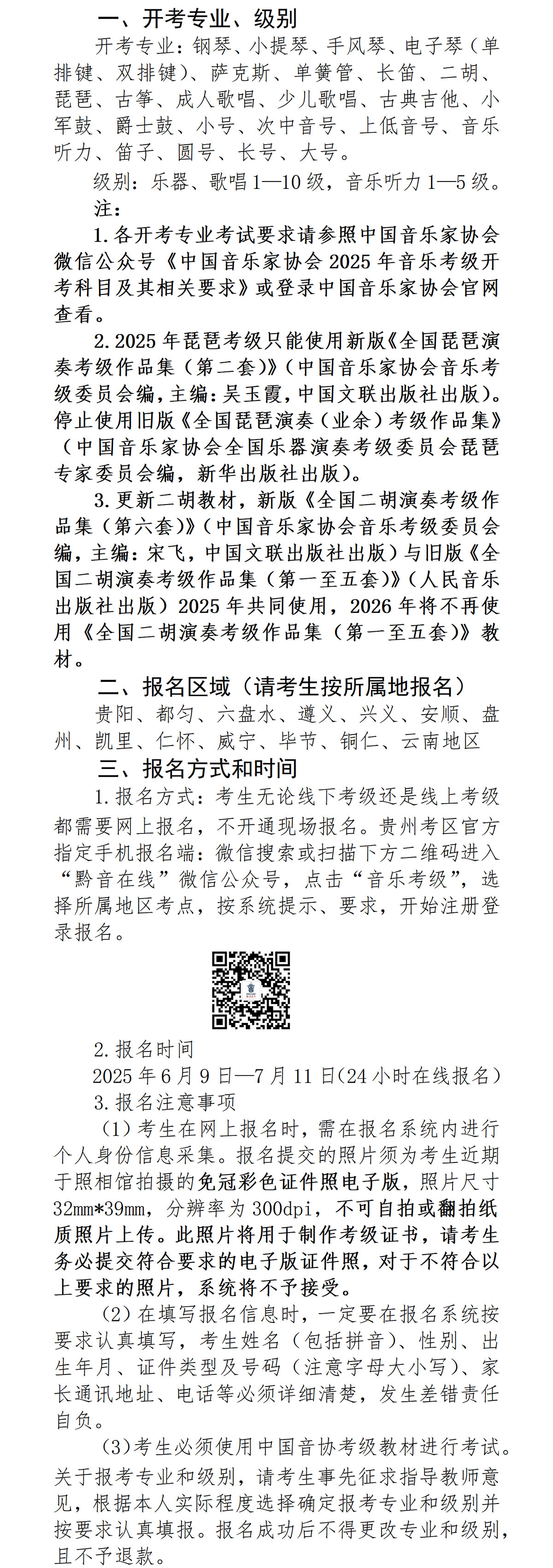 一、开考专业、级别

开考专业：钢琴、小提琴、手风琴、电子琴（单排键、双排键）、萨克斯、单簧管、长笛、二胡、琵琶、古筝、成人歌唱、少儿歌唱、古典吉他、小军鼓、爵士鼓、小号、次中音号、上低音号、音乐听力、笛子、圆号、长号、大号。

级别：乐器、歌唱1—10级，音乐听力1—5级。

注：

1.各开考专业考试要求请参照中国音乐家协会微信公众号《中国音乐家协会2025年音乐考级开考科目及其相关要求》或登录中国音乐家协会官网查看。

2.2025年琵琶考级只能使用新版《全国琵琶演奏考级作品集（第二套）》（中国音乐家协会音乐考级委员会编，主编：吴玉霞，中国文联出版社出版）。停止使用旧版《全国琵琶演奏（业余）考级作品集》（中国音乐家协会全国乐器演奏考级委员会琵琶专家委员会编，新华出版社出版）。

3.更新二胡教材，新版《全国二胡演奏考级作品集（第六套）》（中国音乐家协会音乐考级委员会编，主编：宋飞，中国文联出版社出版）与旧版《全国二胡演奏考级作品集（第一至五套）》（人民音乐出版社出版）2025年共同使用，2026年将不再使用《全国二胡演奏考级作品集（第一至五套）》教材。

二、报名区域（请考生按所属地报名）

贵阳、都匀、六盘水、遵义、兴义、安顺、盘州、凯里、仁怀、威宁、毕节、铜仁、云南地区

三、报名方式和时间

1.报名方式：考生无论线下考级还是线上考级都需要网上报名，不开通现场报名。贵州考区官方指定手机报名端：微信搜索或扫描下方二维码进入“黔音在线”微信公众号，点击“音乐考级”，选择所属地区考点，按系统提示、要求，开始注册登录报名。

2.报名时间

2025年6月9日—7月11日(24小时在线报名)

3.报名注意事项

（1）考生在网上报名时，需在报名系统内进行个人身份信息采集。报名提交的照片须为考生近期于照相馆拍摄的免冠彩色证件照电子版，照片尺寸32mm*39mm，分辨率为300dpi，不可自拍或翻拍纸质照片上传。此照片将用于制作考级证书，请考生务必提交符合要求的电子版证件照，对于不符合以上要求的照片，系统将不予接受。

（2）在填写报名信息时，一定要在报名系统按要求认真填写，考生姓名（包括拼音）、性别、出生年月、证件类型及号码（注意字母大小写）、家长通讯地址、电话等必须详细清楚，发生差错责任自负。

(3)考生必须使用中国音协考级教材进行考试。关于报考专业和级别，请考生事先征求指导教师意见，根据本人实际程度选择确定报考专业和级别并按要求认真填报。报名成功后不得更改专业和级别，且不予退款。